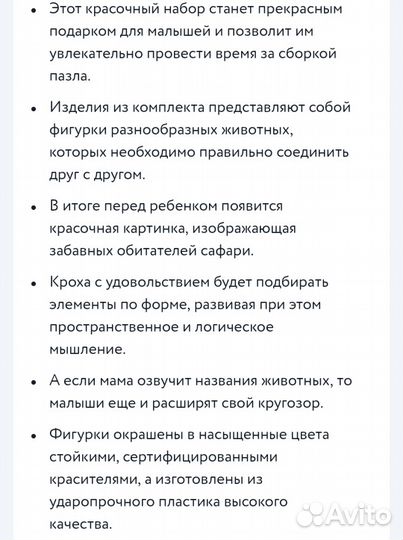 • Этот красочный набор станет прекрасным подарком для малышей и позволит им увлекательно провести время за сборкой пазла.

• Изделия из комплекта представляют собой фигурки разнообразных животных, которых необходимо правильно соединить друг с другом.

• В итоге перед ребенком появится красочная картинка, изображающая забавных обитателей сафари.

• Кроха с удовольствием будет подбирать элементы по форме, развивая при этом пространственное и логическое мышление.

• А если мама озвучит названия животных, то малыши еще и расширят свой кругозор.

• Фигурки окрашены в насыщенные цвета стойкими, сертифицированными красителями, а изготовлены из ударопрочного пластика высокого качества.

Avito